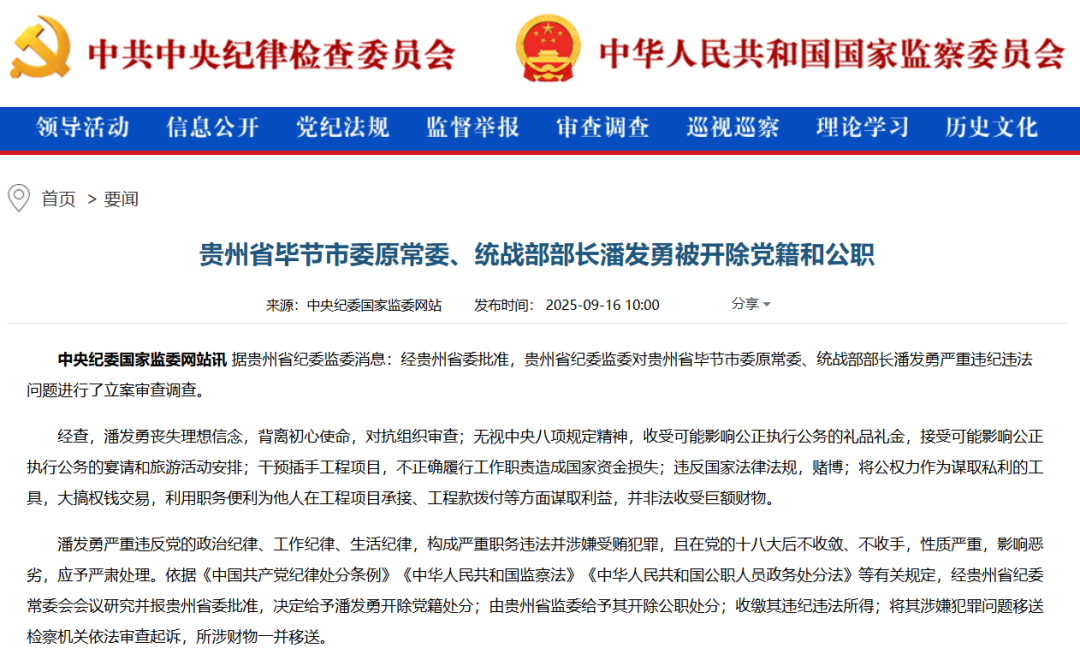 中共中央纪律检查委员会

中华人民共和国国家监察委员会

领导活动 信息公开 党纪法规 监督举报 审查调查 巡视巡察 理论学习 历史文化

首页 > 要闻

贵州省毕节市委原常委、统战部部长潘发勇被开除党籍和公职

来源：中央纪委国家监委网站 发布时间：2025-09-16 10:00 分享

中央纪委国家监委网站讯 据贵州省纪委监委消息：经贵州省委批准，贵州省纪委监委对贵州省毕节市委原常委、统战部部长潘发勇严重违纪违法问题进行了立案审查调查。

经查，潘发勇丧失理想信念，背离初心使命，对抗组织审查；无视中央八项规定精神，收受可能影响公正执行公务的礼品礼金，接受可能影响公正执行公务的宴请和旅游活动安排；干预插手工程项目，不正确履行工作职责造成国家资金损失；违反国家法律法规，赌博；将公权力作为谋取私利的工具，大搞权钱交易，利用职务便利为他人在工程项目承接、工程款拨付等方面谋取利益，并非法收受巨额财物。

潘发勇严重违反党的政治纪律、工作纪律、生活纪律，构成严重职务违法并涉嫌受贿犯罪，且在党的十八大后不收敛、不收手，性质严重，影响恶劣，应予严肃处理。依据《中国共产党纪律处分条例》《中华人民共和国监察法》《中华人民共和国公职人员政务处分法》等有关规定，经贵州省纪委常委会会议研究并报贵州省委批准，决定给予潘发勇开除党籍处分；由贵州省监委给予其开除公职处分；收缴其违纪违法所得；将其涉嫌犯罪问题移送检察机关依法审查起诉，所涉财物一并移送。